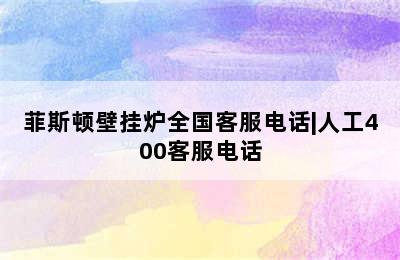 菲斯顿壁挂炉全国客服电话|人工400客服电话